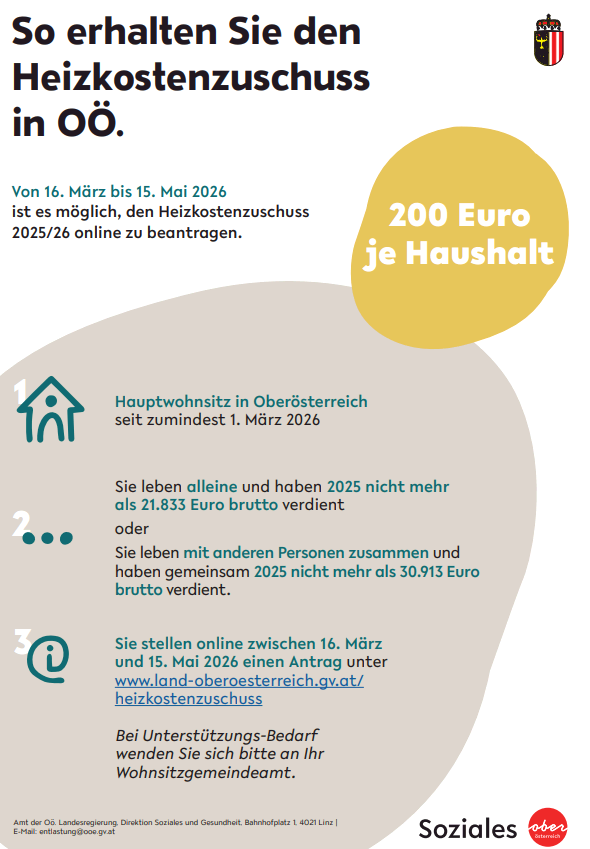 So erhalten Sie den Heizkostenzuschuss in OÖ.

Von 16. März bis 15. Mai 2026 ist es möglich, den Heizkostenzuschuss 2025/26 online zu beantragen.

200 Euro je Haushalt

1

Hauptwohnsitz in Oberösterreich seit zumindest 1. März 2026

2

Sie leben alleine und haben 2025 nicht mehr als 21.833 Euro brutto verdient

oder

Sie leben mit anderen Personen zusammen und haben gemeinsam 2025 nicht mehr als 30.913 Euro brutto verdient.

3

Sie stellen online zwischen 16. März und 15. Mai 2026 einen Antrag unter www.land-oberoesterreich.gv.at/heizkostenzuschuss

Bei Unterstützungs-Bedarf wenden Sie sich bitte an Ihr Wohnsitzgemeindeamt.

Amt der Oö. Landesregierung, Direktion Soziales und Gesundheit, Bahnhofplatz 1, 4021 Linz | E-Mail: entlastung@ooe.gv.at

Soziales

ober österreich